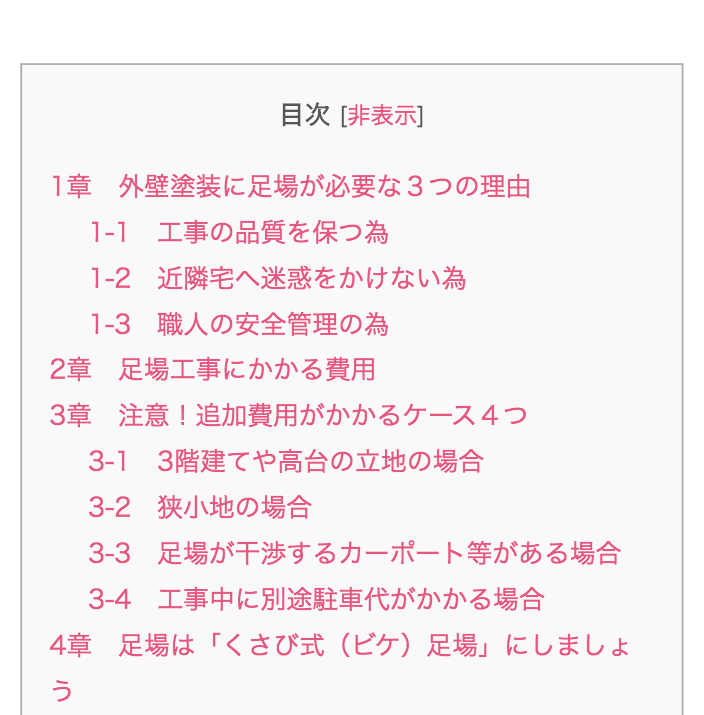 目次 [非表示]

1章　外壁塗装に足場が必要な３つの理由

1-1　工事の品質を保つ為

1-2　近隣宅へ迷惑をかけない為

1-3　職人の安全管理の為

2章　足場工事にかかる費用

3章　注意！追加費用がかかるケース４つ

3-1　3階建てや高台の立地の場合

3-2　狭小地の場合

3-3　足場が干渉するカーポート等がある場合

3-4　工事中に別途駐車代がかかる場合

4章　足場は「くさび式（ビケ）足場」にしましょう